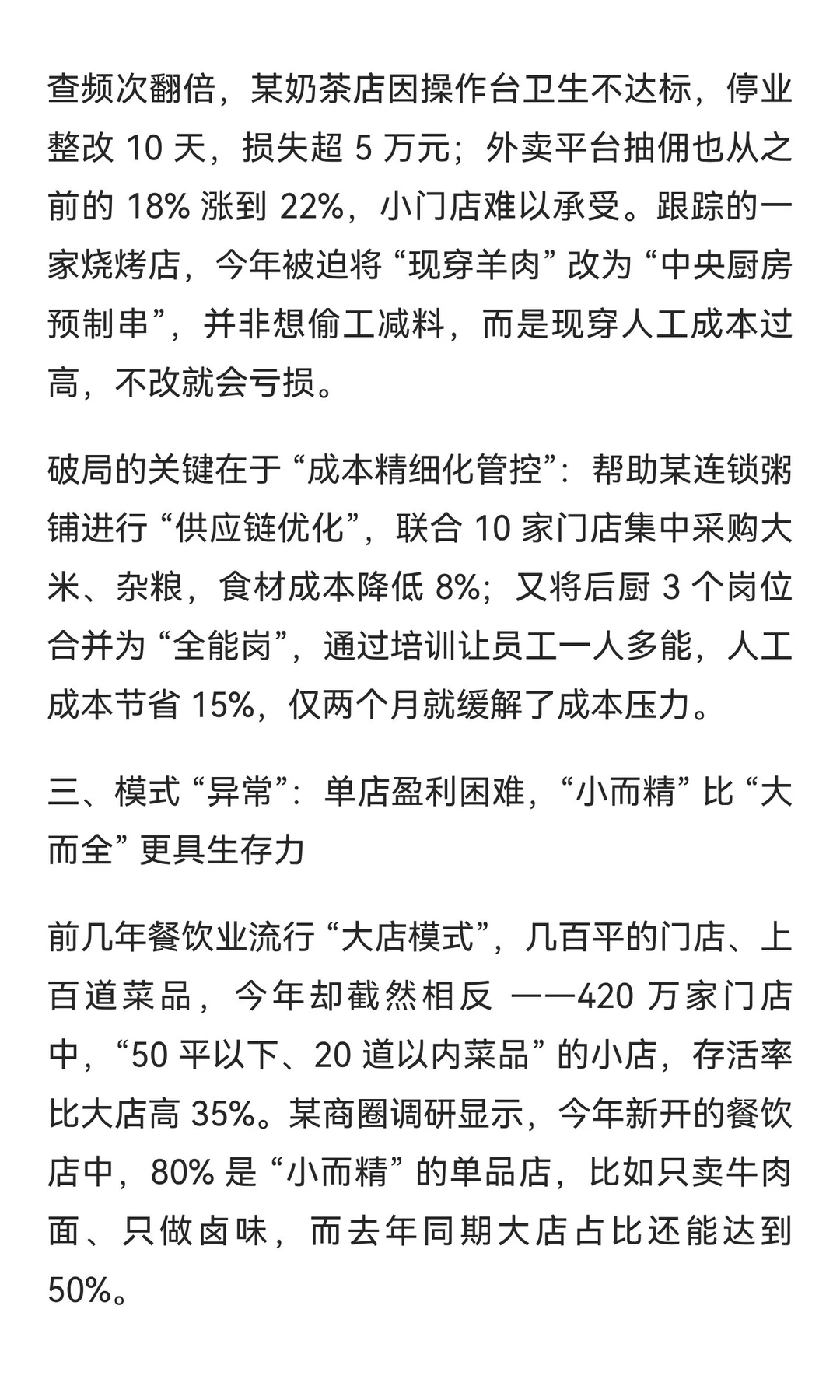 查频次翻倍，某奶茶店因操作台卫生不达标，停业整改 10 天，损失超 5 万元；外卖平台抽佣也从之前的 18% 涨到 22%，小门店难以承受。跟踪的一家烧烤店，今年被迫将 “现穿羊肉” 改为 “中央厨房预制串”，并非想偷工减料，而是现穿人工成本过高，不改就会亏损。

破局的关键在于 “成本精细化管控”：帮助某连锁粥铺进行 “供应链优化”，联合 10 家门店集中采购大米、杂粮，食材成本降低 8%；又将后厨 3 个岗位合并为 “全能岗”，通过培训让员工一人多能，人工成本节省 15%，仅两个月就缓解了成本压力。

三、模式 “异常”：单店盈利困难，“小而精” 比 “大而全” 更具生存力

前几年餐饮业流行 “大店模式”，几百平的门店、上百道菜品，今年却截然相反 ——420 万家门店中，“50 平以下、20 道以内菜品” 的小店，存活率比大店高 35%。某商圈调研显示，今年新开的餐饮店中，80% 是 “小而精” 的单品店，比如只卖牛肉面、只做卤味，而去年同期大店占比还能达到 50%。